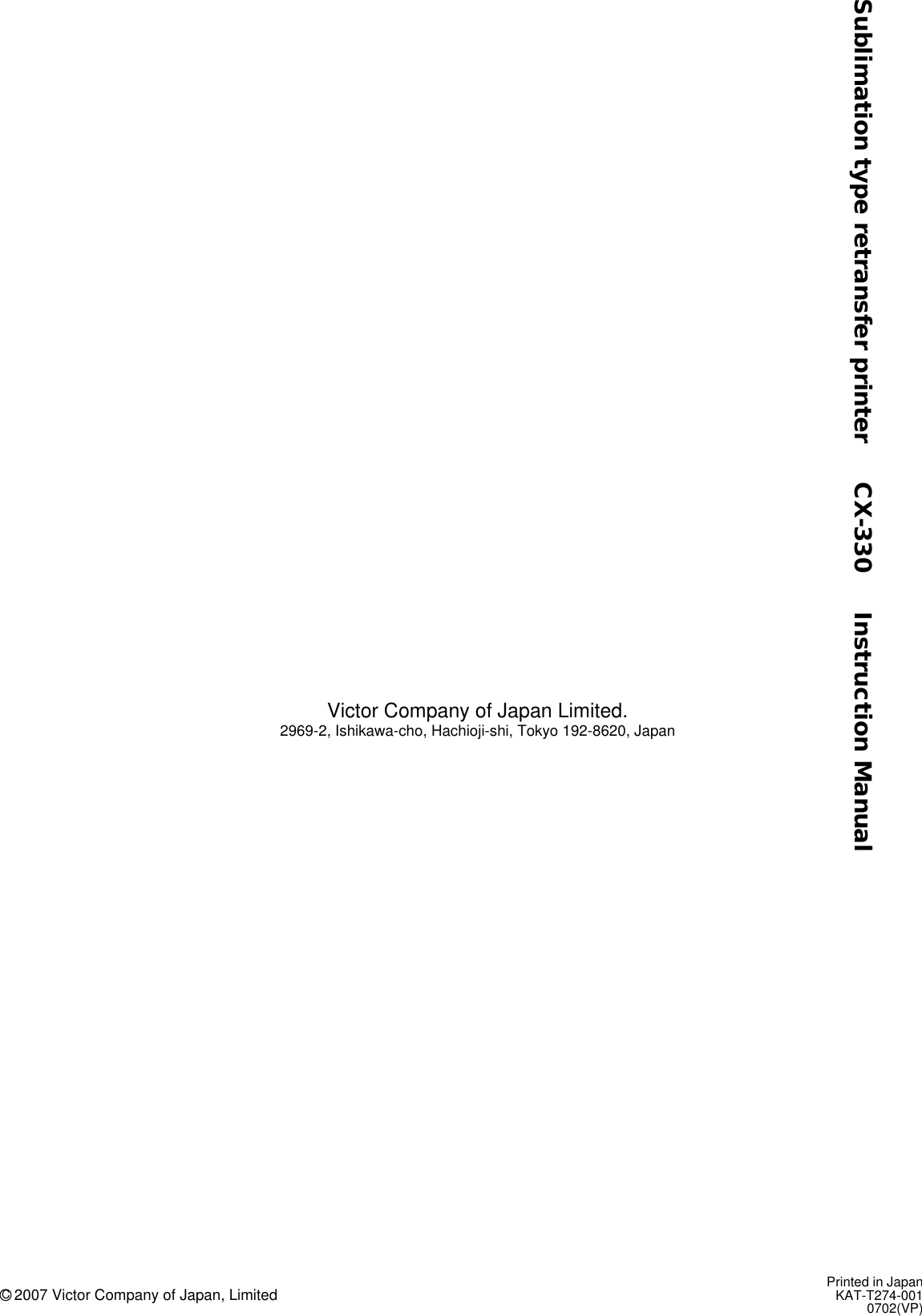 Sublimation type retransfer printer CX-330 Instruction Manual

Victor Company of Japan Limited.
2969-2, Ishikawa-cho, Hachioji-shi, Tokyo 192-8620, Japan

© 2007 Victor Company of Japan, Limited

Printed in Japan
KAT-T274-001
0702(VP)